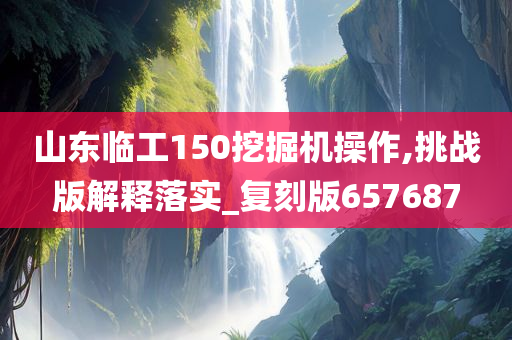 山东临工150挖掘机操作,挑战版解释落实_复刻版657687